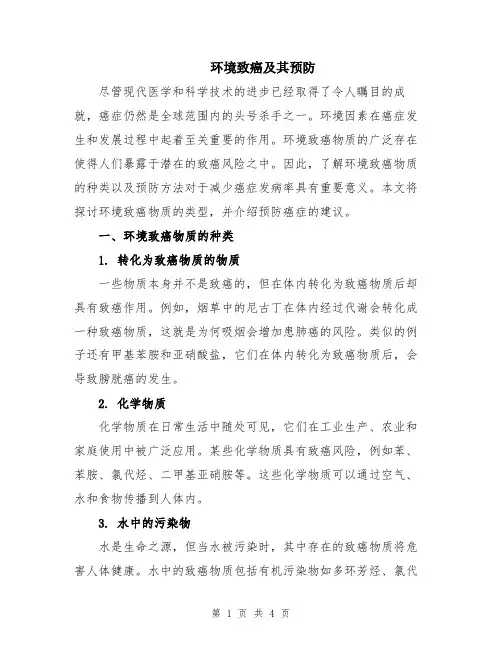 环境致癌及其预防

尽管现代医学和科学技术的进步已经取得了令人瞩目的成就，癌症仍然是全球范围内的头号杀手之一。环境因素在癌症发生和发展过程中起着至关重要的作用。环境致癌物质的广泛存在使得人们暴露于潜在的致癌风险之中。因此，了解环境致癌物质的种类以及预防方法对于减少癌症发病率具有重要意义。本文将探讨环境致癌物质的类型，并介绍预防癌症的建议。

一、环境致癌物质的种类

1. 转化为致癌物质的物质

一些物质本身并不是致癌的，但在体内转化为致癌物质后却具有致癌作用。例如，烟草中的尼古丁在体内经过代谢会转化成一种致癌物质，这就是为何吸烟会增加患肺癌的风险。类似的例子还有甲基苯胺和亚硝酸盐，它们在体内转化为致癌物质后，会导致膀胱癌的发生。

2. 化学物质

化学物质在日常生活中随处可见，它们在工业生产、农业和家庭使用中被广泛应用。某些化学物质具有致癌风险，例如苯、苯胺、氯代烃、二甲基亚硝胺等。这些化学物质可以通过空气、水和食物传播到人体内。

3. 水中的污染物

水是生命之源，但当水被污染时，其中存在的致癌物质将危害人体健康。水中的致癌物质包括有机污染物如多环芳烃、氯代

第 1 页 共 4 页